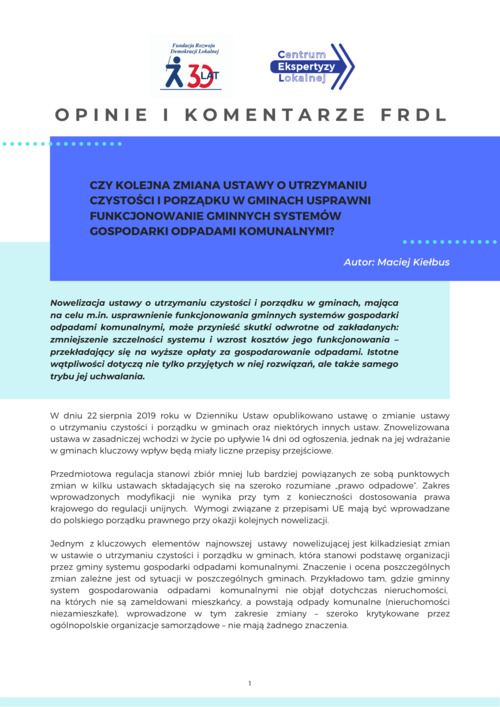 Fundacja Rozwoju Demokracji Lokalnej

30 LAT

Centrum Ekspertyzy Lokalnej

OPINIE I KOMENTARZE FRDL

CZY KOLEJNA ZMIANA USTAWY O UTRZYMANIU CZYSTOŚCI I PORZĄDKU W GMINACH USPRAWNI FUNKCJONOWANIE GMINNYCH SYSTEMÓW GOSPODARKI ODPADAMI KOMUNALNYMI?

Autor: Maciej Kiełbus

Nowelizacja ustawy o utrzymaniu czystości i porządku w gminach, mająca na celu m.in. usprawnienie funkcjonowania gminnych systemów gospodarki odpadami komunalnymi, może przynieść skutki odwrotne od zakładanych: zmniejszenie szczelności systemu i wzrost kosztów jego funkcjonowania – przekładający się na wyższe opłaty za gospodarowanie odpadami. Istotne wątpliwości dotyczą nie tylko przyjętych w niej rozwiązań, ale także samego trybu jej uchwalania.

W dniu 22 sierpnia 2019 roku w Dzienniku Ustaw opublikowano ustawę o zmianie ustawy o utrzymaniu czystości i porządku w gminach oraz niektórych innych ustaw. Znowelizowana ustawa w zasadniczej wchodzi w życie po upływie 14 dni od ogłoszenia, jednak na jej wdrażanie w gminach kluczowy wpływ będą miały liczne przepisy przejściowe.

Przedmiotowa regulacja stanowi zbiór mniej lub bardziej powiązanych ze sobą punktowych zmian w kilku ustawach składających się na szeroko rozumiane „prawo odpadowe". Zakres wprowadzonych modyfikacji nie wynika przy tym z konieczności dostosowania prawa krajowego do regulacji unijnych. Wymogi związane z przepisami UE mają być wprowadzane do polskiego porządku prawnego przy okazji kolejnych nowelizacji.

Jednym z kluczowych elementów najnowszej ustawy nowelizującej jest kilkadziesiąt zmian w ustawie o utrzymaniu czystości i porządku w gminach, która stanowi podstawę organizacji przez gminy systemu gospodarki odpadami komunalnymi. Znaczenie i ocena poszczególnych zmian zależne jest od sytuacji w poszczególnych gminach. Przykładowo tam, gdzie gminny system gospodarowania odpadami komunalnymi nie objął dotychczas nieruchomości, na których nie są zameldowani mieszkańcy, a powstają odpady komunalne (nieruchomości niezamieszkałe), wprowadzone w tym zakresie zmiany – szeroko krytykowane przez ogólnopolskie organizacje samorządowe – nie mają żadnego znaczenia.

1